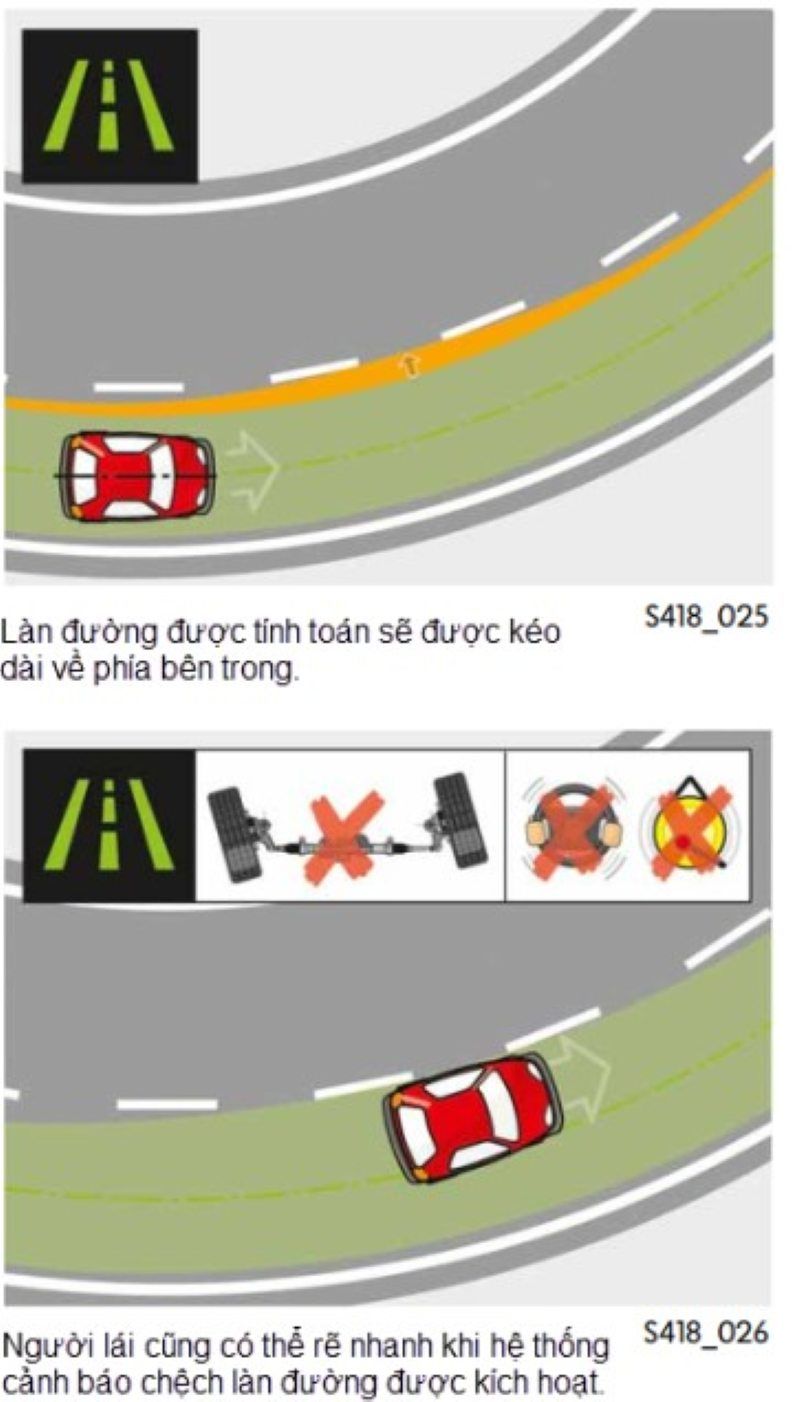 Làn đường được tính toán sẽ được kéo dài về phía bên trong.

S418_025

Người lái cũng có thể rẽ nhanh khi hệ thống cảnh báo chệch làn đường được kích hoạt.

S418_026